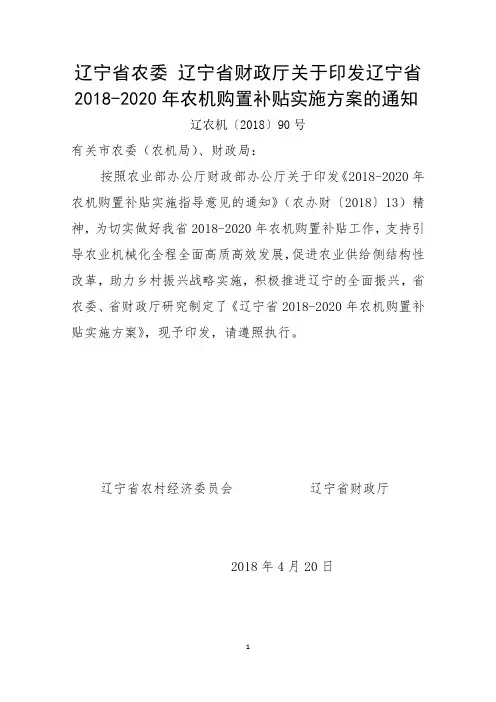 辽宁省农委 辽宁省财政厅关于印发辽宁省2018-2020年农机购置补贴实施方案的通知

辽农机〔2018〕90号

有关市农委（农机局）、财政局：

按照农业部办公厅财政部办公厅关于印发《2018-2020年农机购置补贴实施指导意见的通知》（农办财〔2018〕13）精神，为切实做好我省2018-2020年农机购置补贴工作，支持引导农业机械化全程全面高质高效发展，促进农业供给侧结构性改革，助力乡村振兴战略实施，积极推进辽宁的全面振兴，省农委、省财政厅研究制定了《辽宁省2018-2020年农机购置补贴实施方案》，现予印发，请遵照执行。

辽宁省农村经济委员会 辽宁省财政厅

2018年4月20日

1